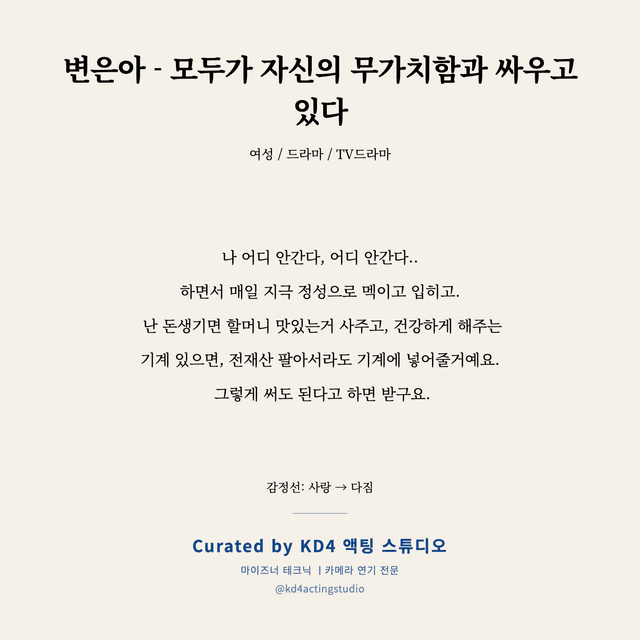 변은아 - 모두가 자신의 무가치함과 싸우고 있다

여성 / 드라마 / TV드라마

나 어디 안간다, 어디 안간다..
하면서 매일 지극 정성으로 멕이고 입히고.
난 돈생기면 할머니 맛있는거 사주고, 건강하게 해주는
기계 있으면, 전재산 팔아서라도 기계에 넣어줄거예요.
그렇게 써도 된다고 하면 받구요.

감정선: 사랑 → 다짐

Curated by KD4 액팅 스튜디오
마이즈너 테크닉 | 카메라 연기 전문
@kd4actingstudio